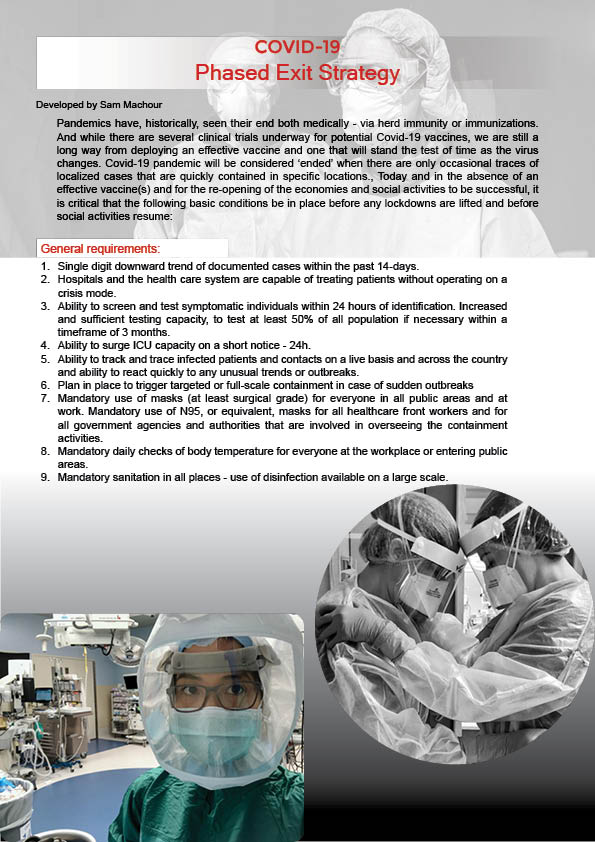 COVID-19
Phased Exit Strategy

Developed by Sam Machour

Pandemics have, historically, seen their end both medically - via herd immunity or immunizations. And while there are several clinical trials underway for potential Covid-19 vaccines, we are still a long way from deploying an effective vaccine and one that will stand the test of time as the virus changes. Covid-19 pandemic will be considered 'ended' when there are only occasional traces of localized cases that are quickly contained in specific locations., Today and in the absence of an effective vaccine(s) and for the re-opening of the economies and social activities to be successful, it is critical that the following basic conditions be in place before any lockdowns are lifted and before social activities resume:

General requirements:

1. Single digit downward trend of documented cases within the past 14-days.
2. Hospitals and the health care system are capable of treating patients without operating on a crisis mode.
3. Ability to screen and test symptomatic individuals within 24 hours of identification. Increased and sufficient testing capacity, to test at least 50% of all population if necessary within a timeframe of 3 months.
4. Ability to surge ICU capacity on a short notice - 24h.
5. Ability to track and trace infected patients and contacts on a live basis and across the country and ability to react quickly to any unusual trends or outbreaks.
6. Plan in place to trigger targeted or full-scale containment in case of sudden outbreaks
7. Mandatory use of masks (at least surgical grade) for everyone in all public areas and at work. Mandatory use of N95, or equivalent, masks for all healthcare front workers and for all government agencies and authorities that are involved in overseeing the containment activities.
8. Mandatory daily checks of body temperature for everyone at the workplace or entering public areas.
9. Mandatory sanitation in all places - use of disinfection available on a large scale.